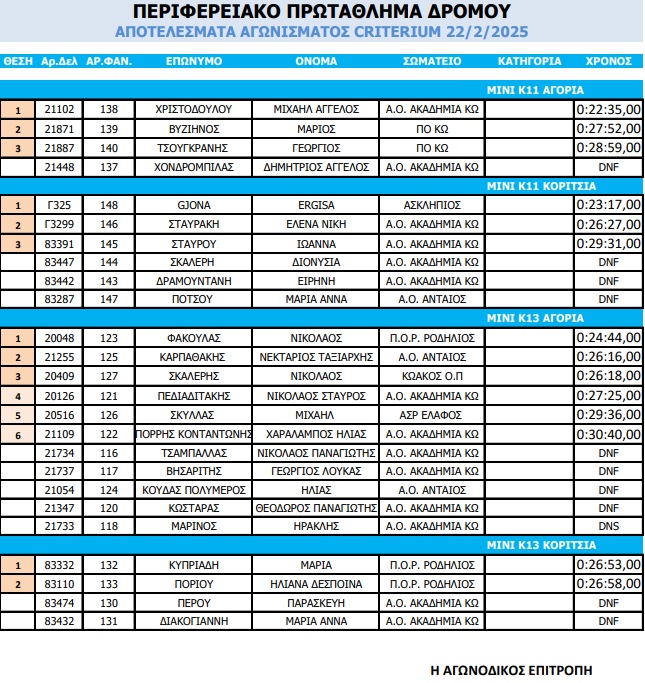 ΠΕΡΙΦΕΡΕΙΑΚΟ ΠΡΩΤΑΘΛΗΜΑ ΔΡΟΜΟΥ
ΑΠΟΤΕΛΕΣΜΑΤΑ ΑΓΩΝΙΣΜΑΤΟΣ CRITERIUM 22/2/2025

| ΘΕΣΗ | Αρ.Δελ | ΑΡ.ΦΑΝ. | ΕΠΩΝΥΜΟ | ΟΝΟΜΑ | ΣΩΜΑΤΕΙΟ | ΚΑΤΗΓΟΡΙΑ | ΧΡΟΝΟΣ |
|---|---|---|---|---|---|---|---|
| | | | | | | ΜΙΝΙ Κ11 ΑΓΟΡΙΑ | |
| 1 | 21102 | 138 | ΧΡΙΣΤΟΔΟΥΛΟΥ | ΜΙΧΑΗΛ ΑΓΓΕΛΟΣ | Α.Ο. ΑΚΑΔΗΜΙΑ ΚΩ | | 0:22:35,00 |
| 2 | 21871 | 139 | ΒΥΖΙΗΝΟΣ | ΜΑΡΙΟΣ | ΠΟ ΚΩ | | 0:27:52,00 |
| 3 | 21887 | 140 | ΤΣΟΥΓΚΡΑΝΗΣ | ΓΕΩΡΓΙΟΣ | ΠΟ ΚΩ | | 0:28:59,00 |
| | 21448 | 137 | ΧΟΝΔΡΟΜΠΙΛΑΣ | ΔΗΜΗΤΡΙΟΣ ΑΓΓΕΛΟΣ | Α.Ο. ΑΚΑΔΗΜΙΑ ΚΩ | | DNF |
| | | | | | | ΜΙΝΙ Κ11 ΚΟΡΙΤΣΙΑ | |
| 1 | Γ325 | 148 | GJONA | ERGISA | ΑΣΚΛΗΠΙΟΣ | | 0:23:17,00 |
| 2 | Γ3299 | 146 | ΣΤΑΥΡΑΚΗ | ΕΛΕΝΑ ΝΙΚΗ | Α.Ο. ΑΚΑΔΗΜΙΑ ΚΩ | | 0:26:27,00 |
| 3 | 83391 | 145 | ΣΤΑΥΡΟΥ | ΙΩΑΝΝΑ | Α.Ο. ΑΚΑΔΗΜΙΑ ΚΩ | | 0:29:31,00 |
| | 83447 | 144 | ΣΚΑΛΕΡΗ | ΔΙΟΝΥΣΙΑ | Α.Ο. ΑΚΑΔΗΜΙΑ ΚΩ | | DNF |
| | 83442 | 143 | ΔΡΑΜΟΥΝΤΑΝΗ | ΕΙΡΗΝΗ | Α.Ο. ΑΚΑΔΗΜΙΑ ΚΩ | | DNF |
| | 83287 | 147 | ΠΟΤΣΟΥ | ΜΑΡΙΑ ΑΝΝΑ | Α.Ο. ΑΝΤΑΙΟΣ | | DNF |
| | | | | | | ΜΙΝΙ Κ13 ΑΓΟΡΙΑ | |
| 1 | 20048 | 123 | ΦΑΚΟΥΛΑΣ | ΝΙΚΟΛΑΟΣ | Π.Ο.Ρ. ΡΟΔΗΛΙΟΣ | | 0:24:44,00 |
| 2 | 21255 | 125 | ΚΑΡΠΑΘΑΚΗΣ | ΝΕΚΤΑΡΙΟΣ ΤΑΞΙΑΡΧΗΣ | Α.Ο. ΑΝΤΑΙΟΣ | | 0:26:16,00 |
| 3 | 20409 | 127 | ΣΚΑΛΕΡΗΣ | ΝΙΚΟΛΑΟΣ | ΚΩΑΚΟΣ Ο.Π | | 0:26:18,00 |
| 4 | 20126 | 121 | ΠΕΔΙΑΔΙΤΑΚΗΣ | ΝΙΚΟΛΑΟΣ ΣΤΑΥΡΟΣ | Α.Ο. ΑΚΑΔΗΜΙΑ ΚΩ | | 0:27:25,00 |
| 5 | 20516 | 126 | ΣΚΥΛΛΑΣ | ΜΙΧΑΗΛ | ΑΣΡ ΕΛΑΦΟΣ | | 0:29:36,00 |
| 6 | 21109 | 122 | ΠΟΡΡΗΣ ΚΟΝΤΑΝΤΩΝΗΣ | ΧΑΡΑΛΑΜΠΟΣ ΗΛΙΑΣ | Α.Ο. ΑΚΑΔΗΜΙΑ ΚΩ | | 0:30:40,00 |
| | 21734 | 116 | ΤΣΑΜΠΑΛΛΑΣ | ΝΙΚΟΛΑΟΣ ΠΑΝΑΓΙΩΤΗΣ | Α.Ο. ΑΚΑΔΗΜΙΑ ΚΩ | | DNF |
| | 21737 | 117 | ΒΗΣΑΡΙΤΗΣ | ΓΕΩΡΓΙΟΣ ΛΟΥΚΑΣ | Α.Ο. ΑΚΑΔΗΜΙΑ ΚΩ | | DNF |
| | 21054 | 124 | ΚΟΥΔΑΣ ΠΟΛΥΜΕΡΟΣ | ΗΛΙΑΣ | Α.Ο. ΑΝΤΑΙΟΣ | | DNF |
| | 21347 | 120 | ΚΩΣΤΑΡΑΣ | ΘΕΟΔΩΡΟΣ ΠΑΝΑΓΙΩΤΗΣ | Α.Ο. ΑΚΑΔΗΜΙΑ ΚΩ | | DNF |
| | 21733 | 118 | ΜΑΡΙΝΟΣ | ΗΡΑΚΛΗΣ | Α.Ο. ΑΚΑΔΗΜΙΑ ΚΩ | | DNS |
| | | | | | | ΜΙΝΙ Κ13 ΚΟΡΙΤΣΙΑ | |
| 1 | 83332 | 132 | ΚΥΠΡΙΑΔΗ | ΜΑΡΙΑ | Π.Ο.Ρ. ΡΟΔΗΛΙΟΣ | | 0:26:53,00 |
| 2 | 83110 | 133 | ΠΟΡΙΟΥ | ΗΛΙΑΝΑ ΔΕΣΠΟΙΝΑ | Π.Ο.Ρ. ΡΟΔΗΛΙΟΣ | | 0:26:58,00 |
| | 83474 | 130 | ΠΕΡΟΥ | ΠΑΡΑΣΚΕΥΗ | Α.Ο. ΑΚΑΔΗΜΙΑ ΚΩ | | DNF |
| | 83432 | 131 | ΔΙΑΚΟΓΙΑΝΝΗ | ΜΑΡΙΑ ΑΝΝΑ | Α.Ο. ΑΚΑΔΗΜΙΑ ΚΩ | | DNF |

Η ΑΓΩΝΟΔΙΚΟΣ ΕΠΙΤΡΟΠΗ